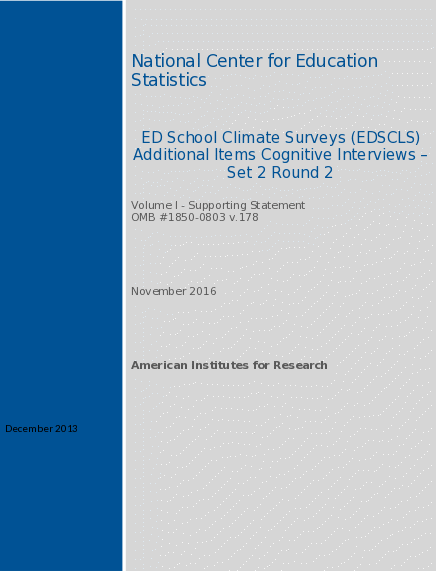 National Center for Education Statistics

ED School Climate Surveys (EDSCLS) Additional Items Cognitive Interviews – Set 2 Round 2

Volume I - Supporting Statement
OMB #1850-0803 v.178

November 2016

American Institutes for Research

December 2013